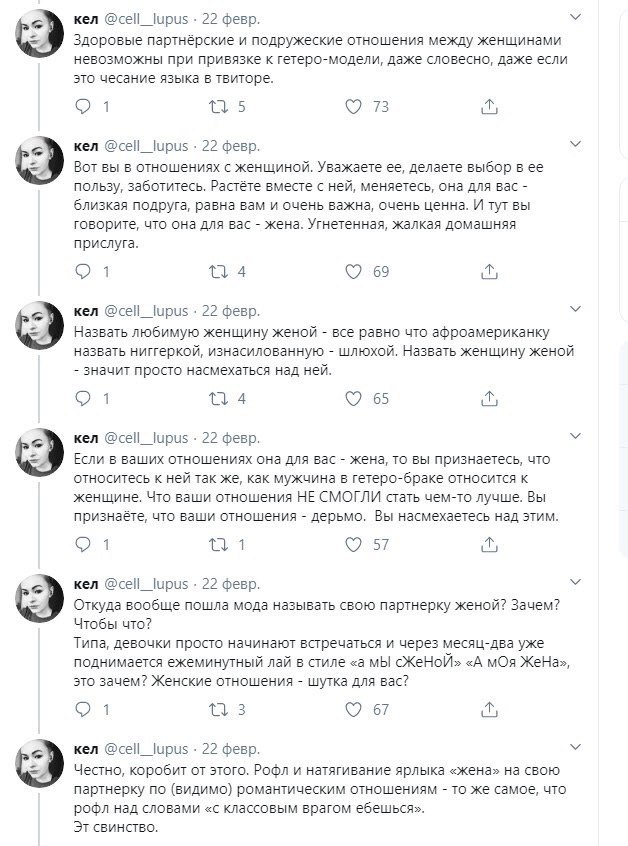 кел @cell__lupus · 22 февр.
Здоровые партнёрские и подружеские отношения между женщинами невозможны при привязке к гетеро-модели, даже словесно, даже если это чесание языка в твиторе.

1 5 73

кел @cell__lupus · 22 февр.
Вот вы в отношениях с женщиной. Уважаете ее, делаете выбор в ее пользу, заботитесь. Растёте вместе с ней, меняетесь, она для вас - близкая подруга, равна вам и очень важна, очень ценна. И тут вы говорите, что она для вас - жена. Угнетенная, жалкая домашняя прислуга.

1 4 69

кел @cell__lupus · 22 февр.
Назвать любимую женщину женой - все равно что афроамериканку назвать ниггеркой, изнасилованную - шлюхой. Назвать женщину женой - значит просто насмехаться над ней.

1 4 65

кел @cell__lupus · 22 февр.
Если в ваших отношениях она для вас - жена, то вы признаетесь, что относитесь к ней так же, как мужчина в гетеро-браке относится к женщине. Что ваши отношения НЕ СМОГЛИ стать чем-то лучше. Вы признаёте, что ваши отношения - дерьмо. Вы насмехаетесь над этим.

1 1 57

кел @cell__lupus · 22 февр.
Откуда вообще пошла мода называть свою партнерку женой? Зачем? Чтобы что?
Типа, девочки просто начинают встречаться и через месяц-два уже поднимается ежеминутный лай в стиле «а мЫ сЖеНоЙ» «А мОя ЖеНа», это зачем? Женские отношения - шутка для вас?

1 3 67

кел @cell__lupus · 22 февр.
Честно, коробит от этого. Рофл и натягивание ярлыка «жена» на свою партнерку по (видимо) романтическим отношениям - то же самое, что рофл над словами «с классовым врагом ебешься».
Эт свинство.